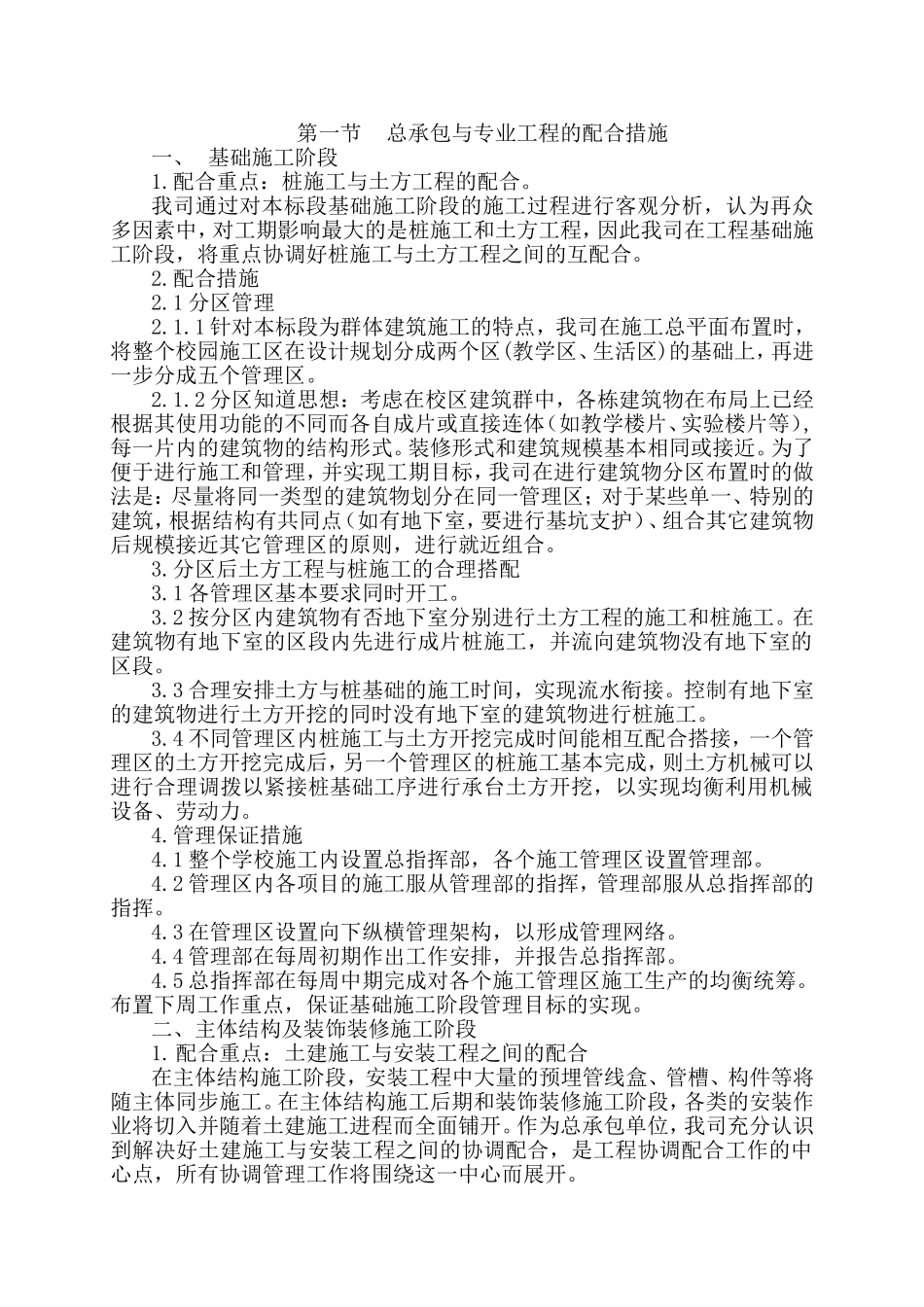 第一节　总承包与专业工程的配合措施

一、　基础施工阶段

1.配合重点：桩施工与土方工程的配合。

我司通过对本标段基础施工阶段的施工过程进行客观分析，认为再众多因素中，对工期影响最大的是桩施工和土方工程，因此我司在工程基础施工阶段，将重点协调好桩施工与土方工程之间的互配合。

2.配合措施

2.1分区管理

2.1.1针对本标段为群体建筑施工的特点，我司在施工总平面布置时，将整个校园施工区在设计规划分成两个区(教学区、生活区)的基础上，再进一步分成五个管理区。

2.1.2分区知道思想：考虑在校区建筑群中，各栋建筑物在布局上已经根据其使用功能的不同而各自成片或直接连体（如教学楼片、实验楼片等），每一片内的建筑物的结构形式。装修形式和建筑规模基本相同或接近。为了便于进行施工和管理，并实现工期目标，我司在进行建筑物分区布置时的做法是：尽量将同一类型的建筑物划分在同一管理区；对于某些单一、特别的建筑，根据结构有共同点（如有地下室，要进行基坑支护）、组合其它建筑物后规模接近其它管理区的原则，进行就近组合。

3.分区后土方工程与桩施工的合理搭配

3.1各管理区基本要求同时开工。

3.2按分区内建筑物有否地下室分别进行土方工程的施工和桩施工。在建筑物有地下室的区段内先进行成片桩施工，并流向建筑物没有地下室的区段。

3.3合理安排土方与桩基础的施工时间，实现流水衔接。控制有地下室的建筑物进行土方开挖的同时没有地下室的建筑物进行桩施工。

3.4不同管理区内桩施工与土方开挖完成时间能相互配合搭接，一个管理区的土方开挖完成后，另一个管理区的桩施工基本完成，则土方机械可以进行合理调拨以紧接桩基础工序进行承台土方开挖，以实现均衡利用机械设备、劳动力。

4.管理保证措施

4.1整个学校施工内设置总指挥部，各个施工管理区设置管理部。

4.2管理区内各项目的施工服从管理部的指挥，管理部服从总指挥部的指挥。

4.3在管理区设置向下纵横管理架构，以形成管理网络。

4.4管理部在每周初期作出工作安排，并报告总指挥部。

4.5总指挥部在每周中期完成对各个施工管理区施工生产的均衡统筹。布置下周工作重点，保证基础施工阶段管理目标的实现。

二、主体结构及装饰装修施工阶段

1.配合重点：土建施工与安装工程之间的配合

在主体结构施工阶段，安装工程中大量的预埋管线盒、管槽、构件等将随主体同步施工。在主体结构施工后期和装饰装修施工阶段，各类的安装作业将切入并随着土建施工进程而全面铺开。作为总承包单位，我司充分认识到解决好土建施工与安装工程之间的协调配合，是工程协调配合工作的中心点，所有协调管理工作将围绕这一中心而展开。